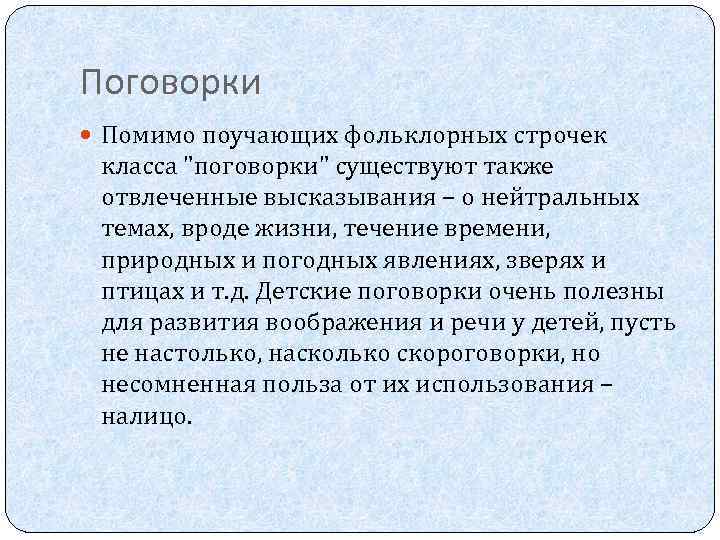 Поговорки

Помимо поучающих фольклорных строчек класса "поговорки" существуют также отвлеченные высказывания – о нейтральных темах, вроде жизни, течение времени, природных и погодных явлениях, зверях и птицах и т.д. Детские поговорки очень полезны для развития воображения и речи у детей, пусть не настолько, насколько скороговорки, но несомненная польза от их использования – налицо.